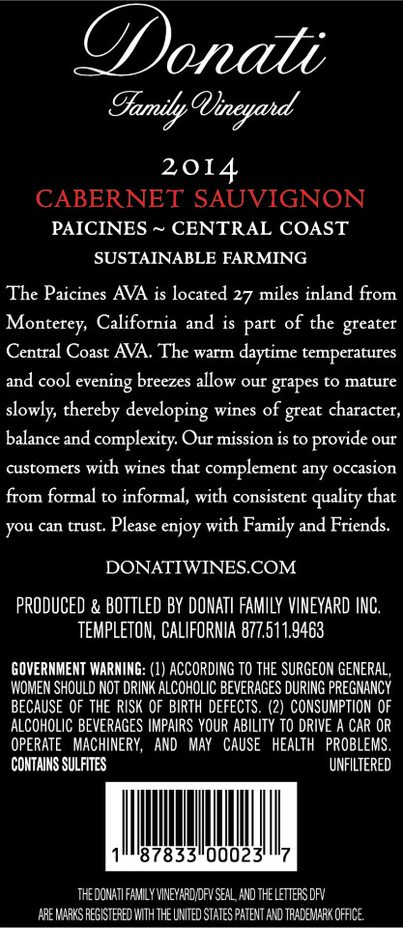 Donati
Family Vineyard

2014
CABERNET SAUVIGNON
PAICINES ~ CENTRAL COAST
SUSTAINABLE FARMING

The Paicines AVA is located 27 miles inland from Monterey, California and is part of the greater Central Coast AVA. The warm daytime temperatures and cool evening breezes allow our grapes to mature slowly, thereby developing wines of great character, balance and complexity. Our mission is to provide our customers with wines that complement any occasion from formal to informal, with consistent quality that you can trust. Please enjoy with Family and Friends.

DONATIWINES.COM

PRODUCED & BOTTLED BY DONATI FAMILY VINEYARD INC.
TEMPLETON, CALIFORNIA 877.511.9463

GOVERNMENT WARNING: (1) ACCORDING TO THE SURGEON GENERAL, WOMEN SHOULD NOT DRINK ALCOHOLIC BEVERAGES DURING PREGNANCY BECAUSE OF THE RISK OF BIRTH DEFECTS. (2) CONSUMPTION OF ALCOHOLIC BEVERAGES IMPAIRS YOUR ABILITY TO DRIVE A CAR OR OPERATE MACHINERY, AND MAY CAUSE HEALTH PROBLEMS.
CONTAINS SULFITES UNFILTERED

1 87833 00023 7

THE DONATI FAMILY VINEYARD/DFV SEAL, AND THE LETTERS DFV
ARE MARKS REGISTERED WITH THE UNITED STATES PATENT AND TRADEMARK OFFICE.